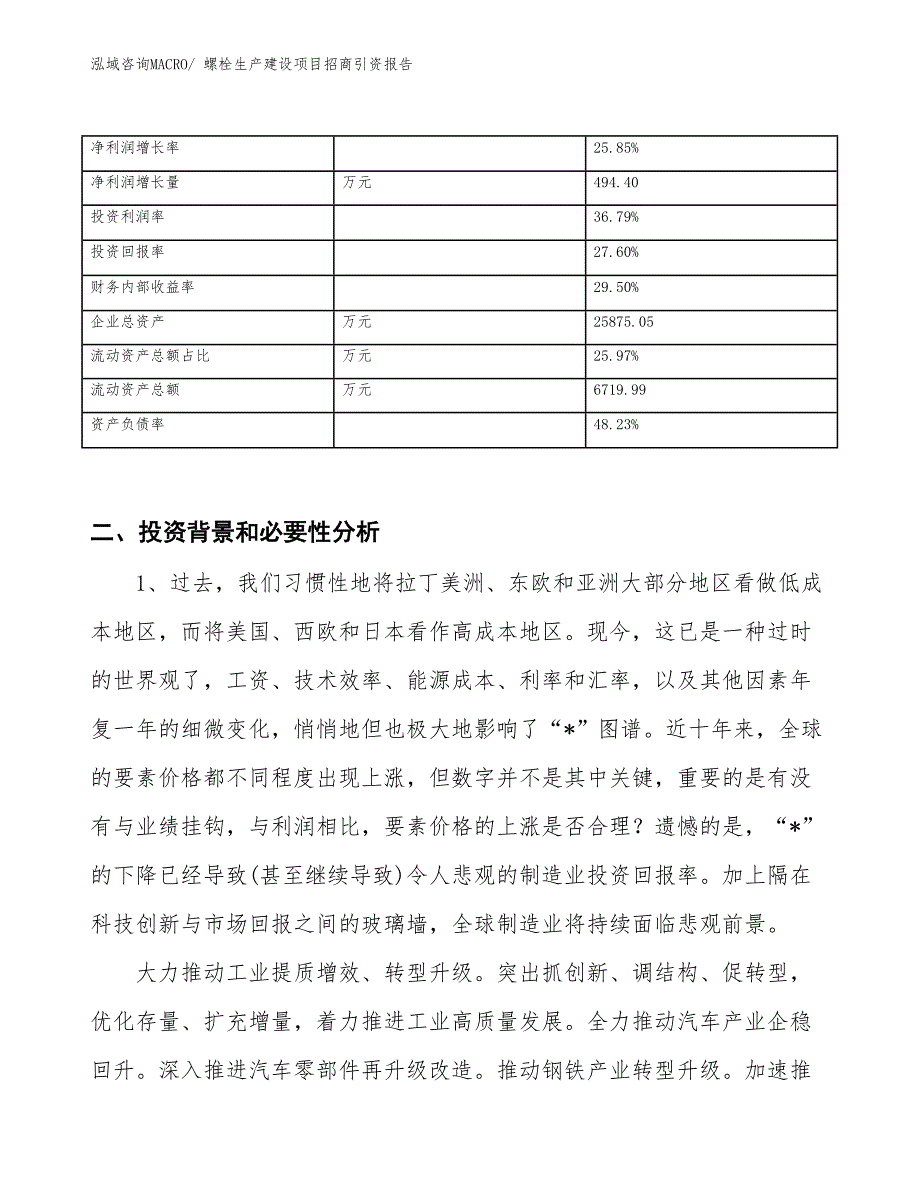 泓域咨询MACRO/ 螺栓生产建设项目招商引资报告

| 净利润增长率 |  | 25.85% |
|---|---|---|
| 净利润增长量 | 万元 | 494.40 |
| 投资利润率 |  | 36.79% |
| 投资回报率 |  | 27.60% |
| 财务内部收益率 |  | 29.50% |
| 企业总资产 | 万元 | 25875.05 |
| 流动资产总额占比 | 万元 | 25.97% |
| 流动资产总额 | 万元 | 6719.99 |
| 资产负债率 |  | 48.23% |

二、投资背景和必要性分析

1、过去，我们习惯性地将拉丁美洲、东欧和亚洲大部分地区看做低成本地区，而将美国、西欧和日本看作高成本地区。现今，这已是一种过时的世界观了，工资、技术效率、能源成本、利率和汇率，以及其他因素年复一年的细微变化，悄悄地但也极大地影响了“*”图谱。近十年来，全球的要素价格都不同程度出现上涨，但数字并不是其中关键，重要的是有没有与业绩挂钩，与利润相比，要素价格的上涨是否合理？遗憾的是，“*”的下降已经导致(甚至继续导致)令人悲观的制造业投资回报率。加上隔在科技创新与市场回报之间的玻璃墙，全球制造业将持续面临悲观前景。

大力推动工业提质增效、转型升级。突出抓创新、调结构、促转型，优化存量、扩充增量，着力推进工业高质量发展。全力推动汽车产业企稳回升。深入推进汽车零部件再升级改造。推动钢铁产业转型升级。加速推